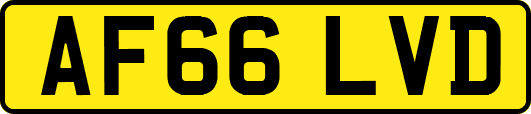 AF66 LVD